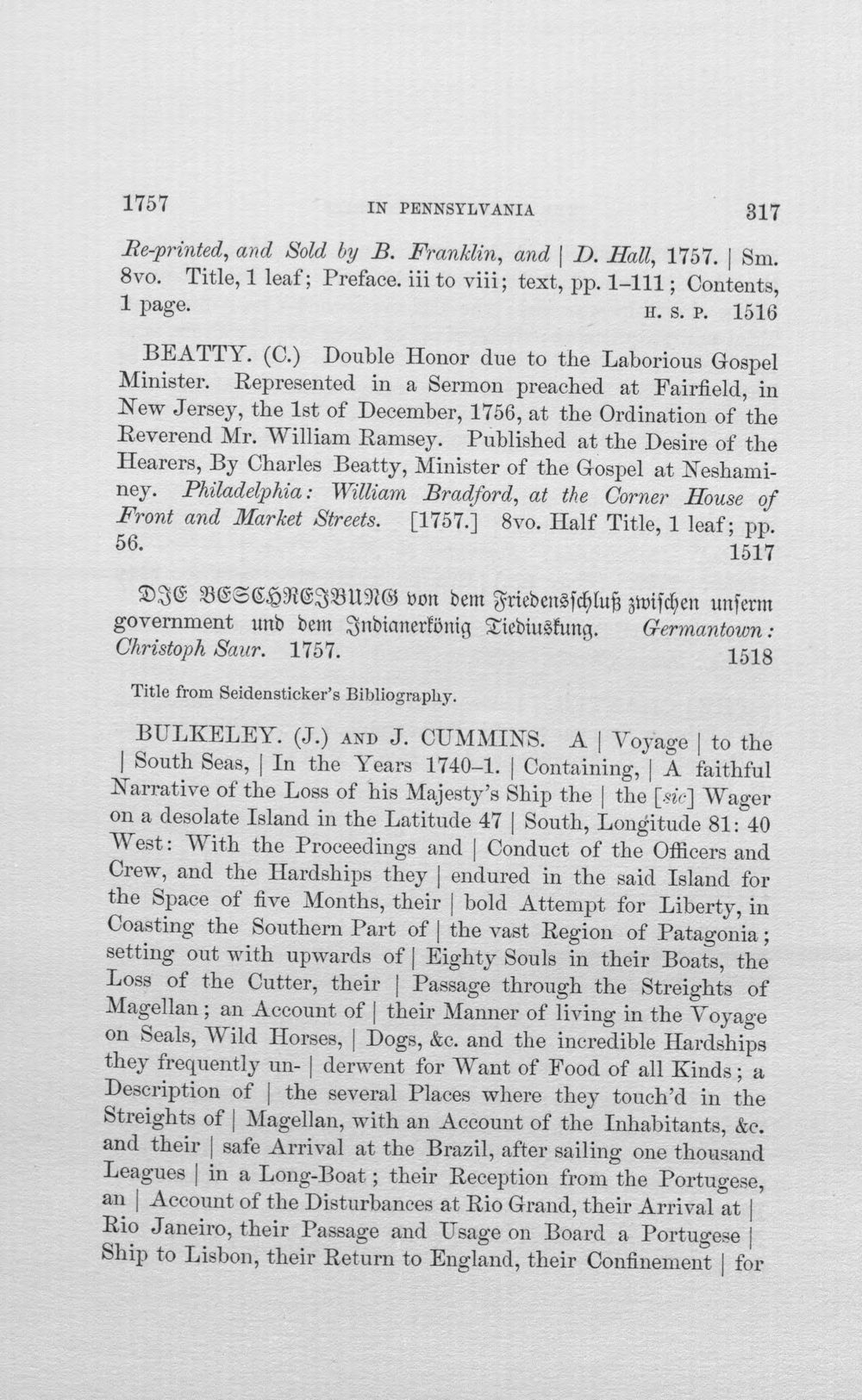 1757 IN PENNSYLVANIA 317

Re-printed, and Sold by B. Franklin, and | D. Hall, 1757. | Sm. 8vo. Title, 1 leaf; Preface. iii to viii; text, pp. 1-111; Contents, 1 page. H. S. P. 1516

BEATTY. (C.) Double Honor due to the Laborious Gospel Minister. Represented in a Sermon preached at Fairfield, in New Jersey, the 1st of December, 1756, at the Ordination of the Reverend Mr. William Ramsey. Published at the Desire of the Hearers, By Charles Beatty, Minister of the Gospel at Neshaminey. Philadelphia: William Bradford, at the Corner House of Front and Market Streets. [1757.] 8vo. Half Title, 1 leaf; pp. 56. 1517

DIE BESCHREIBUNG von dem Friedensschluß zwischen unserm government und dem Indianerkönig Tiediuskung. Germantown: Christoph Saur. 1757. 1518

Title from Seidensticker's Bibliography.

BULKELEY. (J.) AND J. CUMMINS. A | Voyage | to the | South Seas, | In the Years 1740-1. | Containing, | A faithful Narrative of the Loss of his Majesty's Ship the | the [sic] Wager on a desolate Island in the Latitude 47 | South, Longitude 81: 40 West: With the Proceedings and | Conduct of the Officers and Crew, and the Hardships they | endured in the said Island for the Space of five Months, their | bold Attempt for Liberty, in Coasting the Southern Part of | the vast Region of Patagonia; setting out with upwards of | Eighty Souls in their Boats, the Loss of the Cutter, their | Passage through the Streights of Magellan; an Account of | their Manner of living in the Voyage on Seals, Wild Horses, | Dogs, &c. and the incredible Hardships they frequently un- | derwent for Want of Food of all Kinds; a Description of | the several Places where they touch'd in the Streights of | Magellan, with an Account of the Inhabitants, &c. and their | safe Arrival at the Brazil, after sailing one thousand Leagues | in a Long-Boat; their Reception from the Portugese, an | Account of the Disturbances at Rio Grand, their Arrival at | Rio Janeiro, their Passage and Usage on Board a Portugese | Ship to Lisbon, their Return to England, their Confinement | for